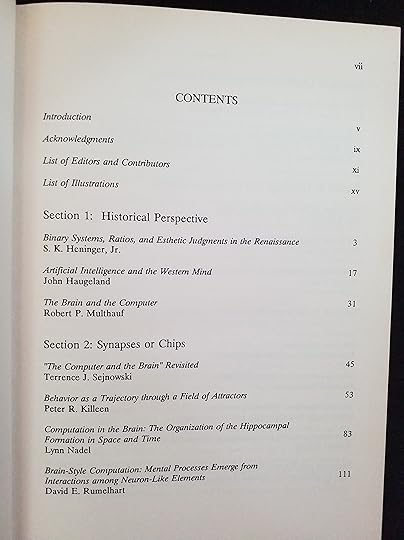 vii

CONTENTS

Introduction v

Acknowledgments ix

List of Editors and Contributors xi

List of Illustrations xv

Section 1: Historical Perspective

Binary Systems, Ratios, and Esthetic Judgments in the Renaissance
S. K. Heninger, Jr. 3

Artificial Intelligence and the Western Mind
John Haugeland 17

The Brain and the Computer
Robert P. Multhauf 31

Section 2: Synapses or Chips

"The Computer and the Brain" Revisited
Terrence J. Sejnowski 45

Behavior as a Trajectory through a Field of Attractors
Peter R. Killeen 53

Computation in the Brain: The Organization of the Hippocampal Formation in Space and Time
Lynn Nadel 83

Brain-Style Computation: Mental Processes Emerge from Interactions among Neuron-Like Elements
David E. Rumelhart 111